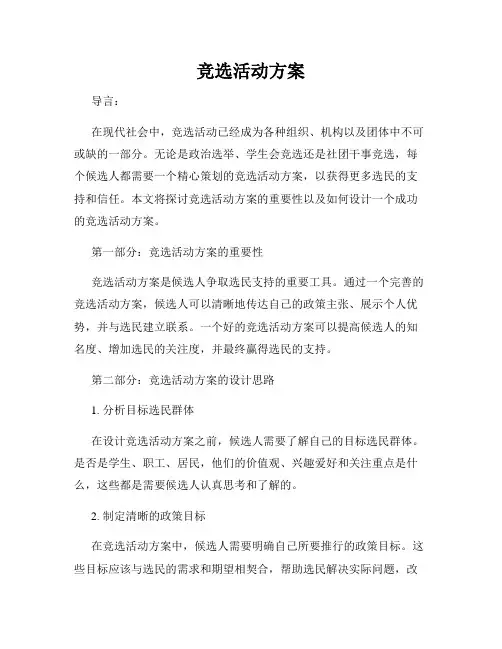 竞选活动方案

导言：

在现代社会中，竞选活动已经成为各种组织、机构以及团体中不可或缺的一部分。无论是政治选举、学生会竞选还是社团干事竞选，每个候选人都需要一个精心策划的竞选活动方案，以获得更多选民的支持和信任。本文将探讨竞选活动方案的重要性以及如何设计一个成功的竞选活动方案。

第一部分：竞选活动方案的重要性

竞选活动方案是候选人争取选民支持的重要工具。通过一个完善的竞选活动方案，候选人可以清晰地传达自己的政策主张、展示个人优势，并与选民建立联系。一个好的竞选活动方案可以提高候选人的知名度、增加选民的关注度，并最终赢得选民的支持。

第二部分：竞选活动方案的设计思路

1. 分析目标选民群体

在设计竞选活动方案之前，候选人需要了解自己的目标选民群体。是否是学生、职工、居民，他们的价值观、兴趣爱好和关注重点是什么，这些都是需要候选人认真思考和了解的。

2. 制定清晰的政策目标

在竞选活动方案中，候选人需要明确自己所要推行的政策目标。这些目标应该与选民的需求和期望相契合，帮助选民解决实际问题，改